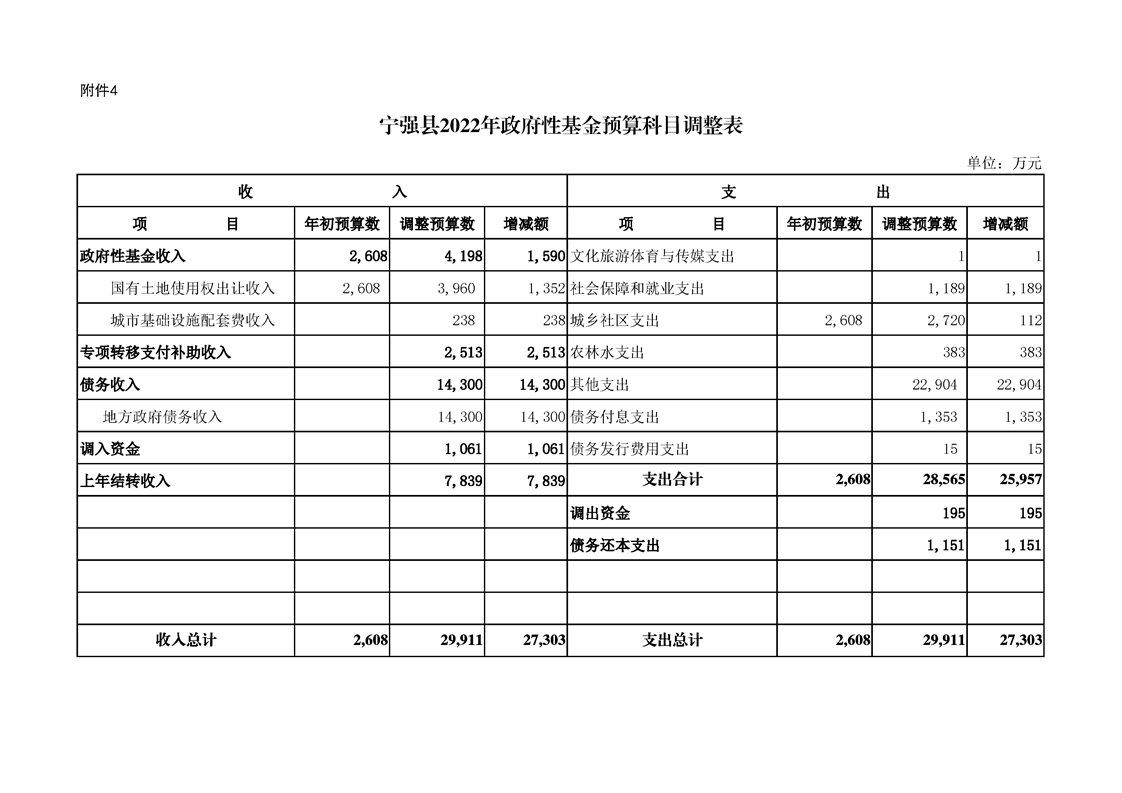 附件4

宁强县2022年政府性基金预算科目调整表

单位：万元

| 收 入 | | | | 支 出 | | | |
|---|---|---|---|---|---|---|---|
| 项 目 | 年初预算数 | 调整预算数 | 增减额 | 项 目 | 年初预算数 | 调整预算数 | 增减额 |
| 政府性基金收入 | 2,608 | 4,198 | 1,590 | 文化旅游体育与传媒支出 | | 1 | 1 |
| 国有土地使用权出让收入 | 2,608 | 3,960 | 1,352 | 社会保障和就业支出 | | 1,189 | 1,189 |
| 城市基础设施配套费收入 | | 238 | 238 | 城乡社区支出 | 2,608 | 2,720 | 112 |
| 专项转移支付补助收入 | | 2,513 | 2,513 | 农林水支出 | | 383 | 383 |
| 债务收入 | | 14,300 | 14,300 | 其他支出 | | 22,904 | 22,904 |
| 地方政府债务收入 | | 14,300 | 14,300 | 债务付息支出 | | 1,353 | 1,353 |
| 调入资金 | | 1,061 | 1,061 | 债务发行费用支出 | | 15 | 15 |
| 上年结转收入 | | 7,839 | 7,839 | 支出合计 | 2,608 | 28,565 | 25,957 |
| | | | | 调出资金 | | 195 | 195 |
| | | | | 债务还本支出 | | 1,151 | 1,151 |
| | | | | | | | |
| | | | | | | | |
| 收入总计 | 2,608 | 29,911 | 27,303 | 支出总计 | 2,608 | 29,911 | 27,303 |